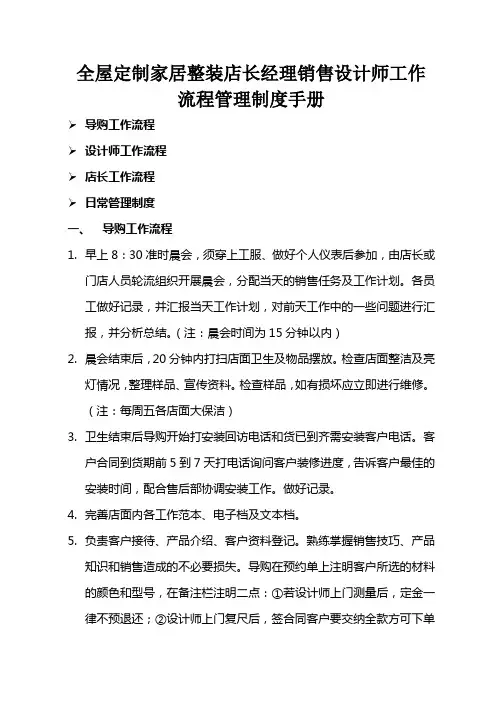 全屋定制家居整装店长经理销售设计师工作流程管理制度手册

➢ 导购工作流程

➢ 设计师工作流程

➢ 店长工作流程

➢ 日常管理制度

一、 导购工作流程

1. 早上 8：30 准时晨会，须穿上工服、做好个人仪表后参加，由店长或门店人员轮流组织开展晨会，分配当天的销售任务及工作计划。各员工做好记录，并汇报当天工作计划，对前天工作中的一些问题进行汇报，并分析总结。（注：晨会时间为 15 分钟以内）

2. 晨会结束后，20 分钟内打扫店面卫生及物品摆放。检查店面整洁及亮灯情况，整理样品、宣传资料。检查样品，如有损坏应立即进行维修。（注：每周五各店面大保洁）

3. 卫生结束后导购开始打安装回访电话和货已到齐需安装客户电话。客户合同到货期前 5 到 7 天打电话询问客户装修进度，告诉客户最佳的安装时间，配合售后部协调安装工作。做好记录。

4. 完善店面内各工作范本、电子档及文本档。

5. 负责客户接待、产品介绍、客户资料登记。熟练掌握销售技巧、产品知识和销售造成的不必要损失。导购在预约单上注明客户所选的材料的颜色和型号，在备注栏注明二点：①若设计师上门测量后，定金一律不预退还；②设计师上门复尺后，签合同客户要交纳全款方可下单